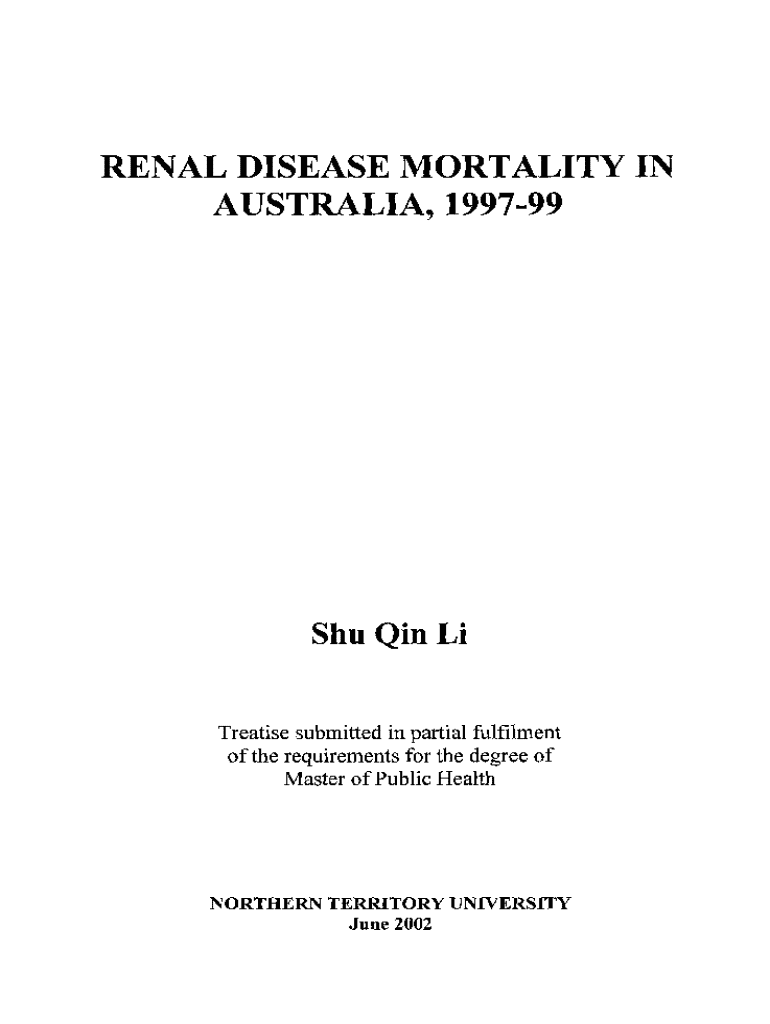 RENAL DISEASE MORTALITY IN AUSTRALIA, 1997-99

Shu Qin Li

Treatise submitted in partial fulfilment of the requirements for the degree of Master of Public Health

NORTHERN TERRITORY UNIVERSITY
June 2002